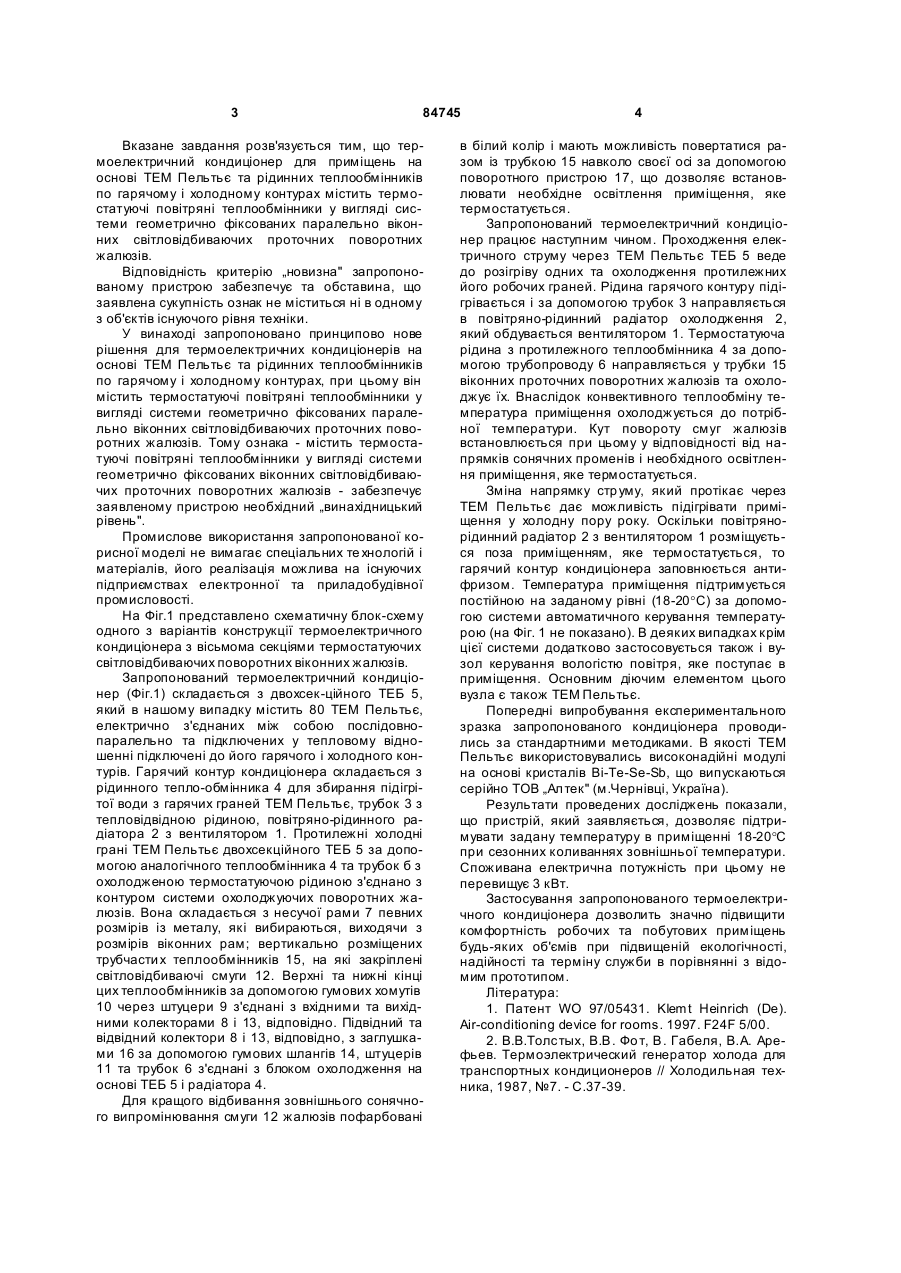 3

84745

4

Вказане завдання розв'язується тим, що термоелектричний кондиціонер для приміщень на основі ТЕМ Пельтьє та рідинних теплообмінників по гарячому і холодному контурах містить термостатуючі повітряні теплообмінники у вигляді системи геометрично фіксованих паралельно віконних світловідбиваючих проточних поворотних жалюзів.

Відповідність критерію „новизна" запропонованому пристрою забезпечує та обставина, що заявлена сукупність ознак не міститься ні в одному з об'єктів існуючого рівня техніки.

У винаході запропоновано принципово нове рішення для термоелектричних кондиціонерів на основі ТЕМ Пельтьє та рідинних теплообмінників по гарячому і холодному контурах, при цьому він містить термостатуючі повітряні теплообмінники у вигляді системи геометрично фіксованих паралельно віконних світловідбиваючих проточних поворотних жалюзів. Тому ознака - містить термостатуючі повітряні теплообмінники у вигляді системи геометрично фіксованих віконних світловідбиваючих проточних поворотних жалюзів - забезпечує заявленому пристрою необхідний „винахідницький рівень".

Промислове використання запропонованої корисної моделі не вимагає спеціальних технологій і матеріалів, його реалізація можлива на існуючих підприємствах електронної та приладобудівної промисловості.

На Фіг.1 представлено схематичну блок-схему одного з варіантів конструкції термоелектричного кондиціонера з вісьмома секціями термостатуючих світловідбиваючих поворотних віконних жалюзів.

Запропонований термоелектричний кондиціонер (Фіг.1) складається з двохсек-ційного ТЕБ 5, який в нашому випадку містить 80 ТЕМ Пельтьє, електрично з'єднаних між собою послідовно-паралельно та підключених у тепловому відношенні підключені до його гарячого і холодного контурів. Гарячий контур кондиціонера складається з рідинного тепло-обмінника 4 для збирання підігрітої води з гарячих граней ТЕМ Пельтьє, трубок 3 з тепловідвідною рідиною, повітряно-рідинного радіатора 2 з вентилятором 1. Протилежні холодні грані ТЕМ Пельтьє двохсекційного ТЕБ 5 за допомогою аналогічного теплообмінника 4 та трубок 6 з охолодженою термостатуючою рідиною з'єднано з контуром системи охолоджуючих поворотних жалюзів. Вона складається з несучої рами 7 певних розмірів із металу, які вибираються, виходячи з розмірів віконних рам; вертикально розміщених трубчастих теплообмінників 15, на які закріплені світловідбиваючі смуги 12. Верхні та нижні кінці цих теплообмінників за допомогою гумових хомутів 10 через штуцери 9 з'єднані з вхідними та вихідними колекторами 8 і 13, відповідно. Підвідний та відвідний колектори 8 і 13, відповідно, з заглушками 16 за допомогою гумових шлангів 14, штуцерів 11 та трубок 6 з'єднані з блоком охолодження на основі ТЕБ 5 і радіатора 4.

Для кращого відбивання зовнішнього сонячного випромінювання смуги 12 жалюзів пофарбовані в білий колір і мають можливість повертатися разом із трубкою 15 навколо своєї осі за допомогою поворотного пристрою 17, що дозволяє встановлювати необхідне освітлення приміщення, яке термостатується.

Запропонований термоелектричний кондиціонер працює наступним чином. Проходження електричного струму через ТЕМ Пельтьє ТЕБ 5 веде до розігріву одних та охолодження протилежних його робочих граней. Рідина гарячого контуру підігрівається і за допомогою трубок 3 направляється в повітряно-рідинний радіатор охолодження 2, який обдувається вентилятором 1. Термостатуюча рідина з протилежного теплообмінника 4 за допомогою трубопроводу 6 направляється у трубки 15 віконних проточних поворотних жалюзів та охолоджує їх. Внаслідок конвективного теплообміну температура приміщення охолоджується до потрібної температури. Кут повороту смуг жалюзів встановлюється при цьому у відповідності від напрямків сонячних променів і необхідного освітлення приміщення, яке термостатується.

Зміна напрямку струму, який протікає через ТЕМ Пельтьє дає можливість підігрівати приміщення у холодну пору року. Оскільки повітряно-рідинний радіатор 2 з вентилятором 1 розміщується поза приміщенням, яке термостатується, то гарячий контур кондиціонера заповнюється антифризом. Температура приміщення підтримується постійною на заданому рівні (18-20°С) за допомогою системи автоматичного керування температурою (на Фіг. 1 не показано). В деяких випадках крім цієї системи додатково застосовується також і вузол керування вологістю повітря, яке поступає в приміщення. Основним діючим елементом цього вузла є також ТЕМ Пельтьє.

Попередні випробування експериментального зразка запропонованого кондиціонера проводились за стандартними методиками. В якості ТЕМ Пельтьє використовувались високонадійні модулі на основі кристалів Bi-Te-Se-Sb, що випускаються серійно ТОВ „Алтек" (м.Чернівці, Україна).

Результати проведених досліджень показали, що пристрій, який заявляється, дозволяє підтримувати задану температуру в приміщенні 18-20°С при сезонних коливаннях зовнішньої температури. Споживана електрична потужність при цьому не перевищує 3 кВт.

Застосування запропонованого термоелектричного кондиціонера дозволить значно підвищити комфортність робочих та побутових приміщень будь-яких об'ємів при підвищеній екологічності, надійності та терміну служби в порівнянні з відомим прототипом.

Література:

1. Патент WO 97/05431. Klemt Heinrich (De). Air-conditioning device for rooms. 1997. F24F 5/00.

2. В.В.Толстых, В.В. Фот, В. Габеля, В.А. Арефьев. Термоэлектрический генератор холода для транспортных кондиционеров // Холодильная техника, 1987, №7. - С.37-39.